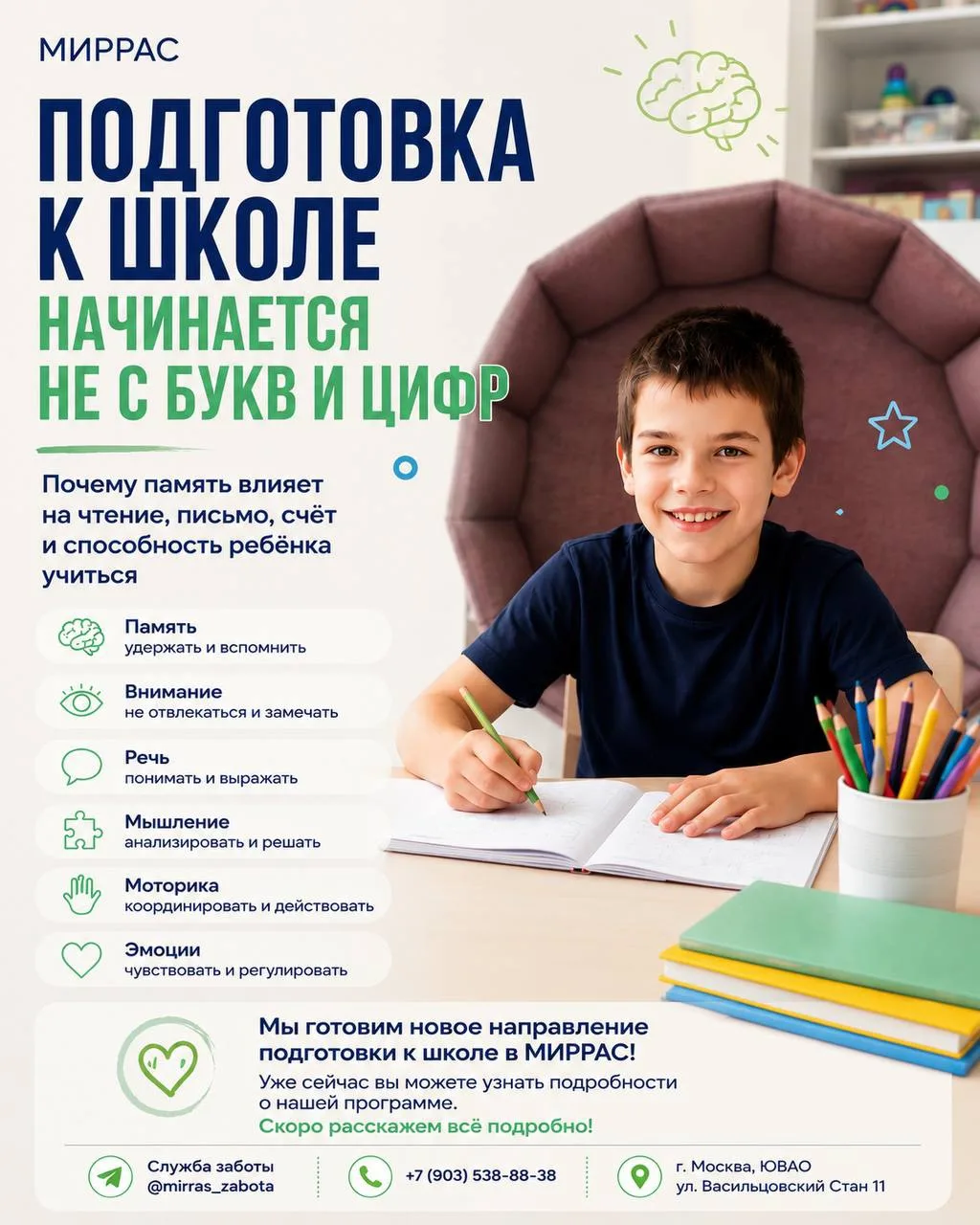 МИРРАС

ПОДГОТОВКА К ШКОЛЕ
НАЧИНАЕТСЯ НЕ С БУКВ И ЦИФР

Почему память влияет на чтение, письмо, счёт и способность ребёнка учиться

Память
удержать и вспомнить

Внимание
не отвлекаться и замечать

Речь
понимать и выражать

Мышление
анализировать и решать

Моторика
координировать и действовать

Эмоции
чувствовать и регулировать

Мы готовим новое направление подготовки к школе в МИРРАС!
Уже сейчас вы можете узнать подробности о нашей программе.
Скоро расскажем всё подробно!

Служба заботы
@mirras_zabota

+7 (903) 538-88-38

г. Москва, ЮВАО
ул. Васильцовский Стан 11